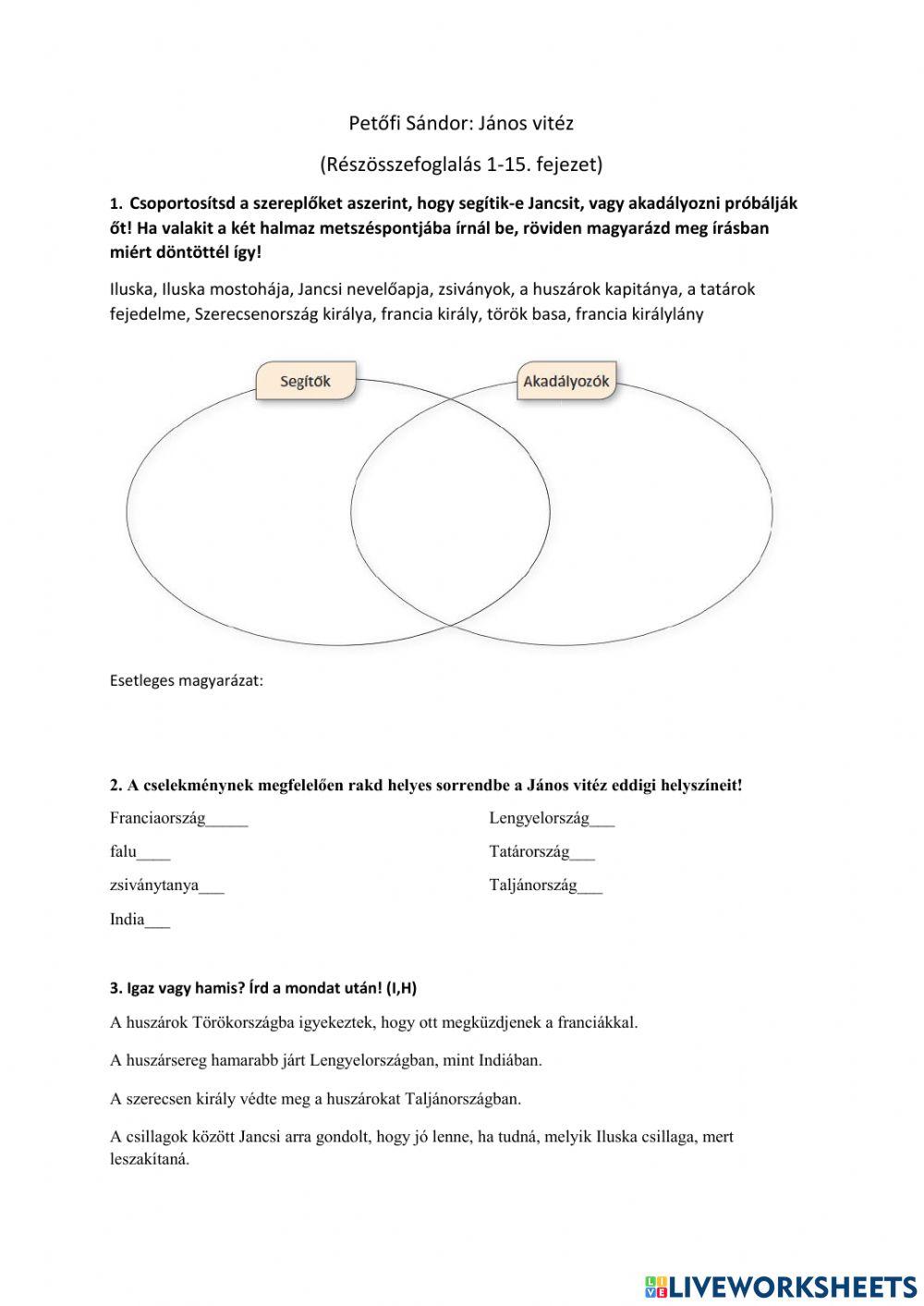 Petőfi Sándor: János vitéz

(Részösszefoglalás 1-15. fejezet)

1. Csoportosítsd a szereplőket aszerint, hogy segítik-e Jancsit, vagy akadályozni próbálják őt! Ha valakit a két halmaz metszéspontjába írnál be, röviden magyarázd meg írásban miért döntöttél így!

Iluska, Iluska mostohája, Jancsi nevelőapja, zsiványok, a huszárok kapitánya, a tatárok fejedelme, Szerecsenország királya, francia király, török basa, francia királylány

Segítők

Akadályozók

Esetleges magyarázat:

2. A cselekménynek megfelelően rakd helyes sorrendbe a János vitéz eddigi helyszíneit!

Franciaország_____

falu____

zsiványtanya___

India___

Lengyelország___

Tatárország___

Taljánország___

3. Igaz vagy hamis? Írd a mondat után! (I,H)

A huszárok Törökországba igyekeztek, hogy ott megküzdjenek a franciákkal.

A huszársereg hamarabb járt Lengyelországban, mint Indiában.

A szerecsen király védte meg a huszárokat Taljánországban.

A csillagok között Jancsi arra gondolt, hogy jó lenne, ha tudná, melyik Iluska csillaga, mert leszakítaná.

LIVEWORKSHEETS